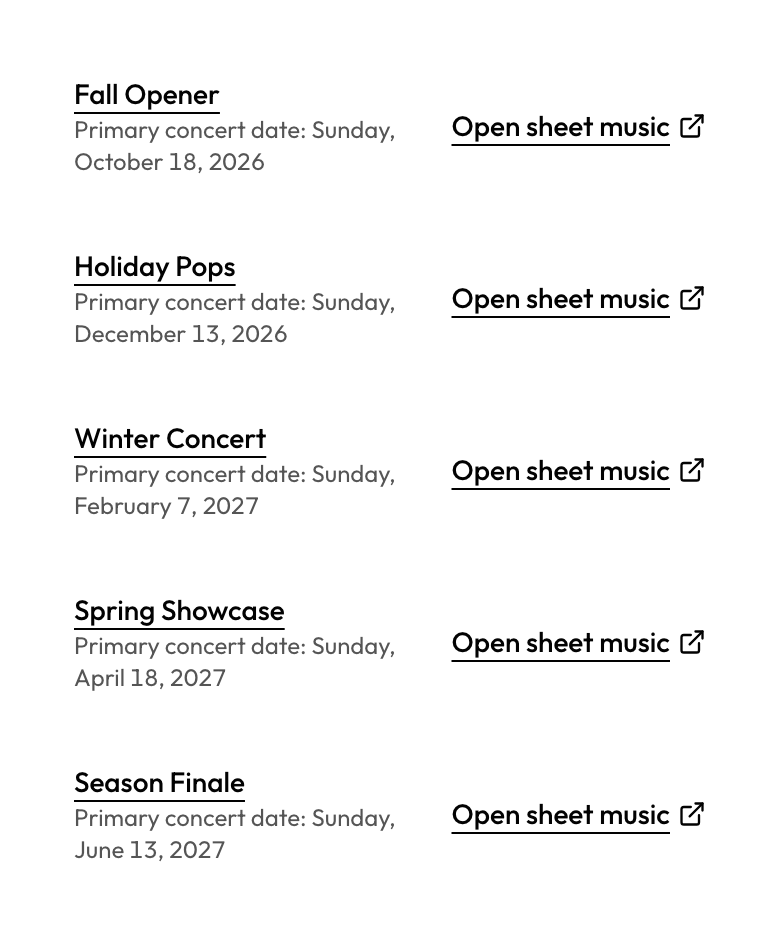 Fall Opener
Primary concert date: Sunday, October 18, 2026

Open sheet music

Holiday Pops
Primary concert date: Sunday, December 13, 2026

Open sheet music

Winter Concert
Primary concert date: Sunday, February 7, 2027

Open sheet music

Spring Showcase
Primary concert date: Sunday, April 18, 2027

Open sheet music

Season Finale
Primary concert date: Sunday, June 13, 2027

Open sheet music